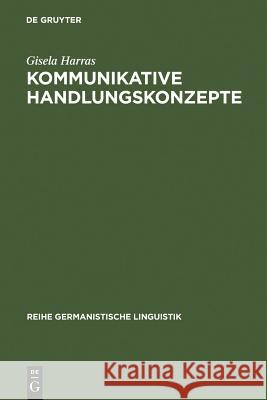 DE GRUYTER

Gisela Harras

KOMMUNIKATIVE HANDLUNGSKONZEPTE

REIHE GERMANISTISCHE LINGUISTIK

DE G

Kraina Książek